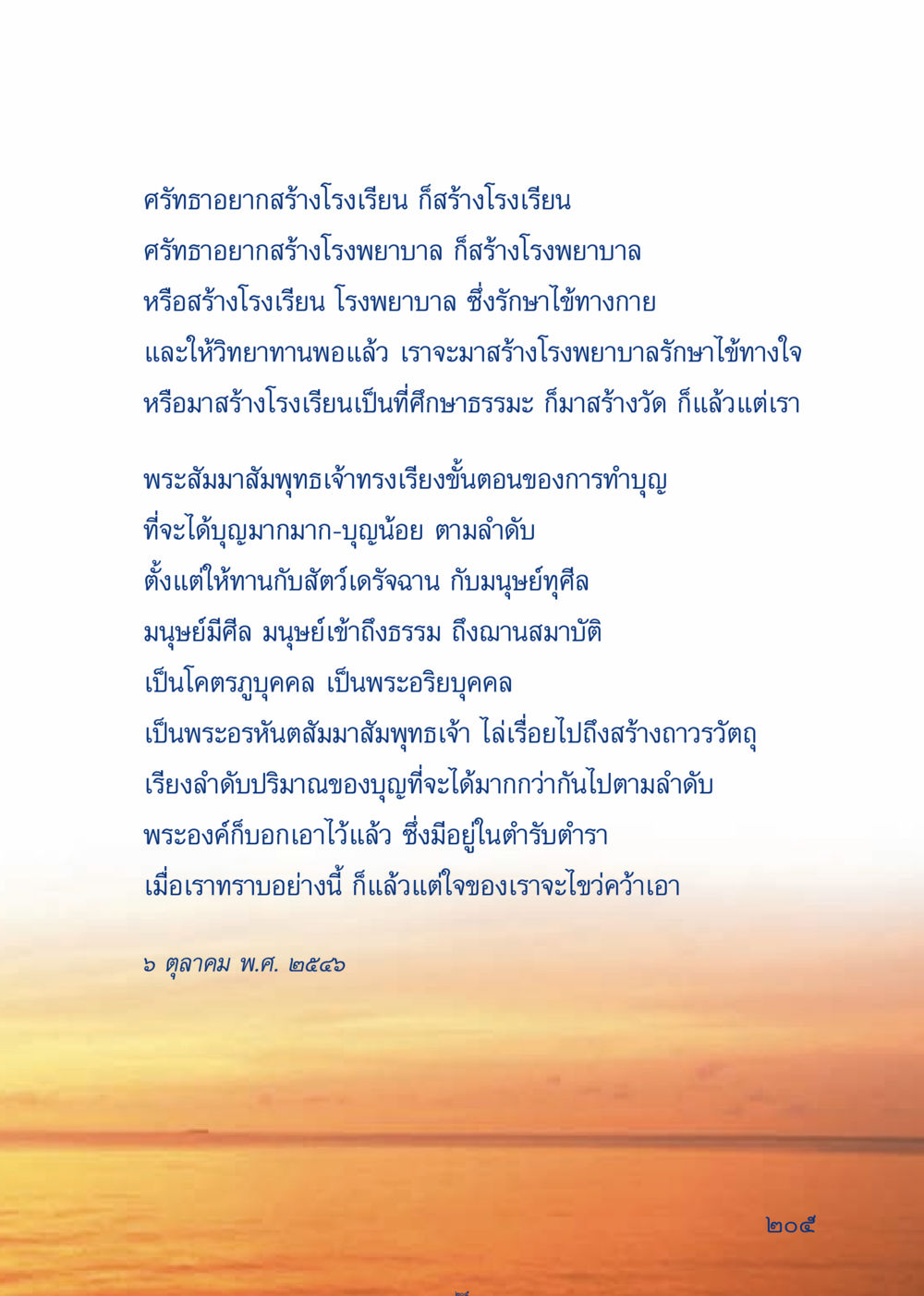 ศรัทธาอยากสร้างโรงเรียน ก็สร้างโรงเรียน
ศรัทธาอยากสร้างโรงพยาบาล ก็สร้างโรงพยาบาล
หรือสร้างโรงเรียน โรงพยาบาล ซึ่งรักษาไข้ทางกาย
และให้วิทยาทานพอแล้ว เราจะมาสร้างโรงพยาบาลรักษาไข้ทางใจ
หรือมาสร้างโรงเรียนเป็นที่ศึกษาธรรมะ ก็มาสร้างวัด ก็แล้วแต่เรา

พระสัมมาสัมพุทธเจ้าทรงเรียงขั้นตอนของการทำบุญ
ที่จะได้บุญมากมาก-บุญน้อย ตามลำดับ
ตั้งแต่ให้ทานกับสัตว์เดรัจฉาน กับมนุษย์ทุศีล
มนุษย์มีศีล มนุษย์เข้าถึงธรรม ถึงฌานสมาบัติ
เป็นโคตรภูบุคคล เป็นพระอริยบุคคล
เป็นพระอรหันตสัมมาสัมพุทธเจ้า ไล่เรื่อยไปถึงสร้างถาวรวัตถุ
เรียงลำดับปริมาณของบุญที่จะได้มากกว่ากันไปตามลำดับ
พระองค์ก็บอกเอาไว้แล้ว ซึ่งมีอยู่ในตำรับตำรา
เมื่อเราทราบอย่างนี้ ก็แล้วแต่ใจของเราจะไขว่คว้าเอา

๖ ตุลาคม พ.ศ. ๒๕๔๖

๒๐๕